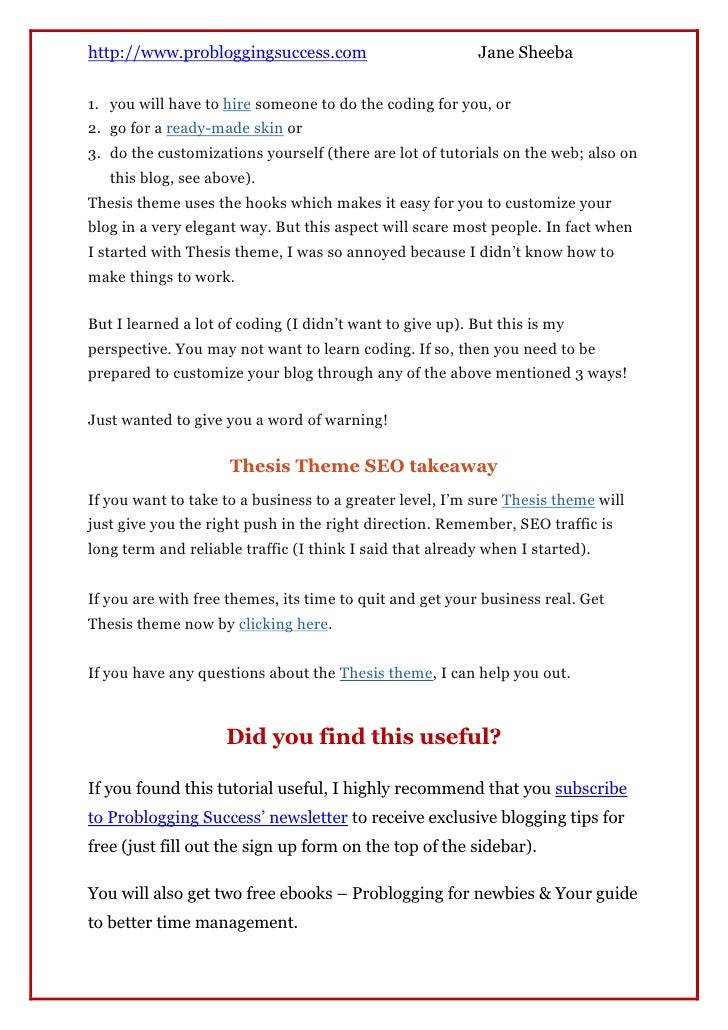 http://www.probloggingsuccess.com Jane Sheeba

1. you will have to hire someone to do the coding for you, or
2. go for a ready-made skin or
3. do the customizations yourself (there are lot of tutorials on the web; also on this blog, see above).

Thesis theme uses the hooks which makes it easy for you to customize your blog in a very elegant way. But this aspect will scare most people. In fact when I started with Thesis theme, I was so annoyed because I didn't know how to make things to work.

But I learned a lot of coding (I didn't want to give up). But this is my perspective. You may not want to learn coding. If so, then you need to be prepared to customize your blog through any of the above mentioned 3 ways!

Just wanted to give you a word of warning!

Thesis Theme SEO takeaway

If you want to take to a business to a greater level, I'm sure Thesis theme will just give you the right push in the right direction. Remember, SEO traffic is long term and reliable traffic (I think I said that already when I started).

If you are with free themes, its time to quit and get your business real. Get Thesis theme now by clicking here.

If you have any questions about the Thesis theme, I can help you out.

Did you find this useful?

If you found this tutorial useful, I highly recommend that you subscribe to Problogging Success' newsletter to receive exclusive blogging tips for free (just fill out the sign up form on the top of the sidebar).

You will also get two free ebooks – Problogging for newbies & Your guide to better time management.